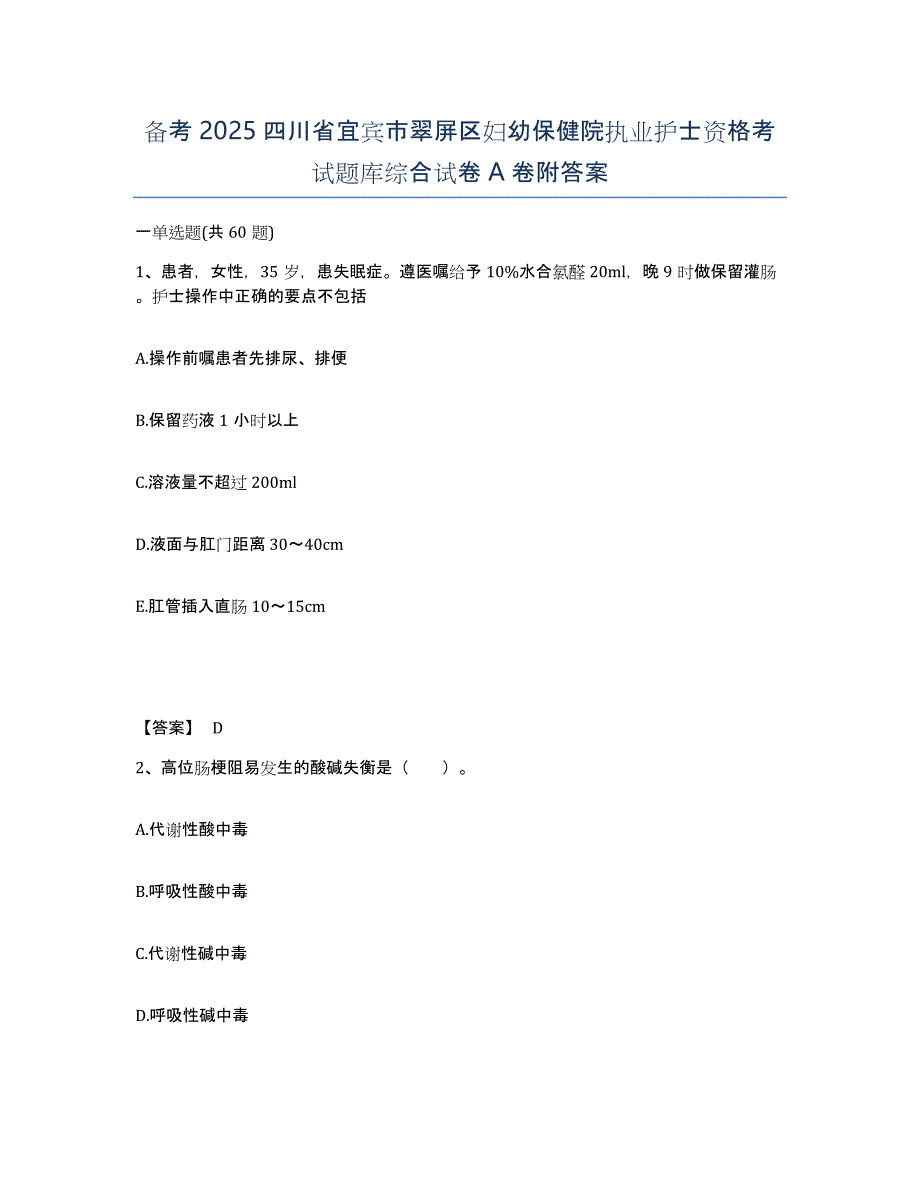 备考 2025 四川省宜宾市翠屏区妇幼保健院执业护士资格考试题库综合试卷 A 卷附答案

一单选题(共 60 题)

1、患者，女性，35 岁，患失眠症。遵医嘱给予 10%水合氯醛 20ml，晚 9 时做保留灌肠。护士操作中正确的要点不包括

A.操作前嘱患者先排尿、排便

B.保留药液 1 小时以上

C.溶液量不超过 200ml

D.液面与肛门距离 30～40cm

E.肛管插入直肠 10～15cm

【答案】 D

2、高位肠梗阻易发生的酸碱失衡是（　　）。

A.代谢性酸中毒

B.呼吸性酸中毒

C.代谢性碱中毒

D.呼吸性碱中毒